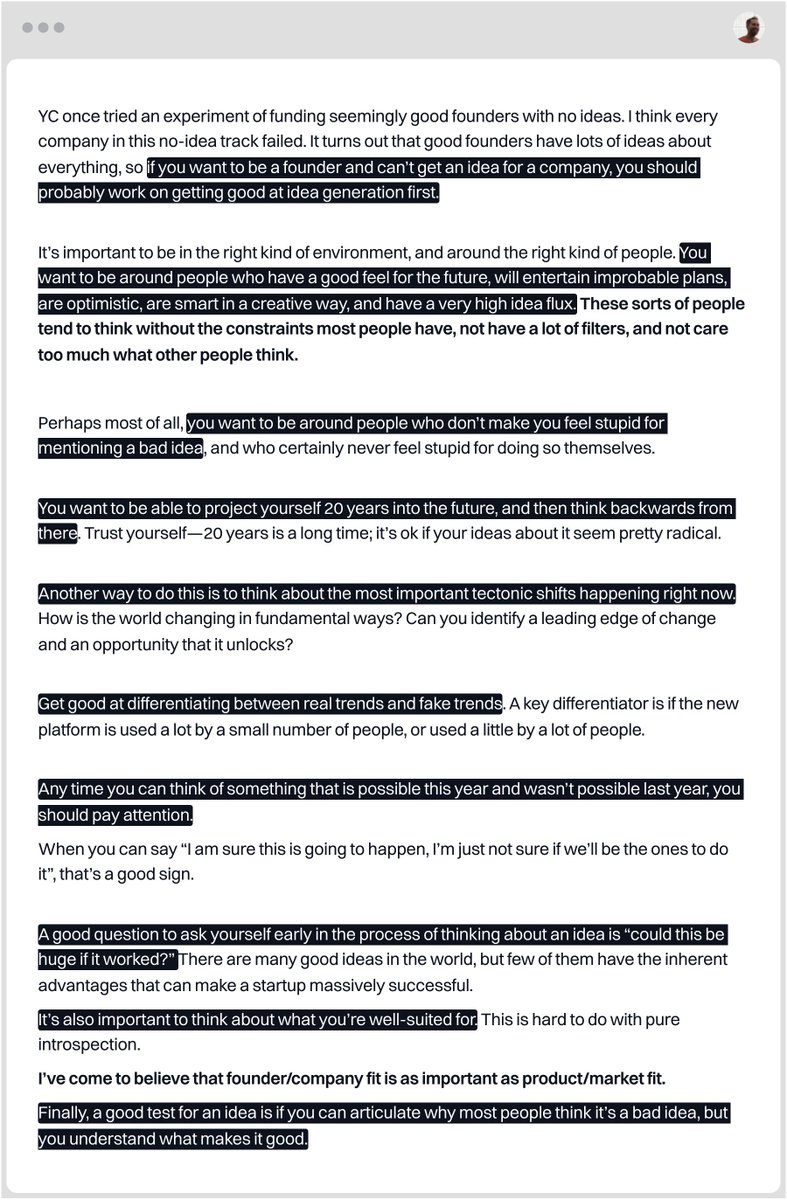 YC once tried an experiment of funding seemingly good founders with no ideas. I think every company in this no-idea track failed. It turns out that good founders have lots of ideas about everything, so if you want to be a founder and can't get an idea for a company, you should probably work on getting good at idea generation first.

It's important to be in the right kind of environment, and around the right kind of people. You want to be around people who have a good feel for the future, will entertain improbable plans, are optimistic, are smart in a creative way, and have a very high idea flux. These sorts of people tend to think without the constraints most people have, not have a lot of filters, and not care too much what other people think.

Perhaps most of all, you want to be around people who don't make you feel stupid for mentioning a bad idea, and who certainly never feel stupid for doing so themselves.

You want to be able to project yourself 20 years into the future, and then think backwards from there. Trust yourself—20 years is a long time; it's ok if your ideas about it seem pretty radical.

Another way to do this is to think about the most important tectonic shifts happening right now. How is the world changing in fundamental ways? Can you identify a leading edge of change and an opportunity that it unlocks?

Get good at differentiating between real trends and fake trends. A key differentiator is if the new platform is used a lot by a small number of people, or used a little by a lot of people.

Any time you can think of something that is possible this year and wasn't possible last year, you should pay attention.

When you can say "I am sure this is going to happen, I'm just not sure if we'll be the ones to do it", that's a good sign.

A good question to ask yourself early in the process of thinking about an idea is "could this be huge if it worked?" There are many good ideas in the world, but few of them have the inherent advantages that can make a startup massively successful.

It's also important to think about what you're well-suited for. This is hard to do with pure introspection.

I've come to believe that founder/company fit is as important as product/market fit.

Finally, a good test for an idea is if you can articulate why most people think it's a bad idea, but you understand what makes it good.